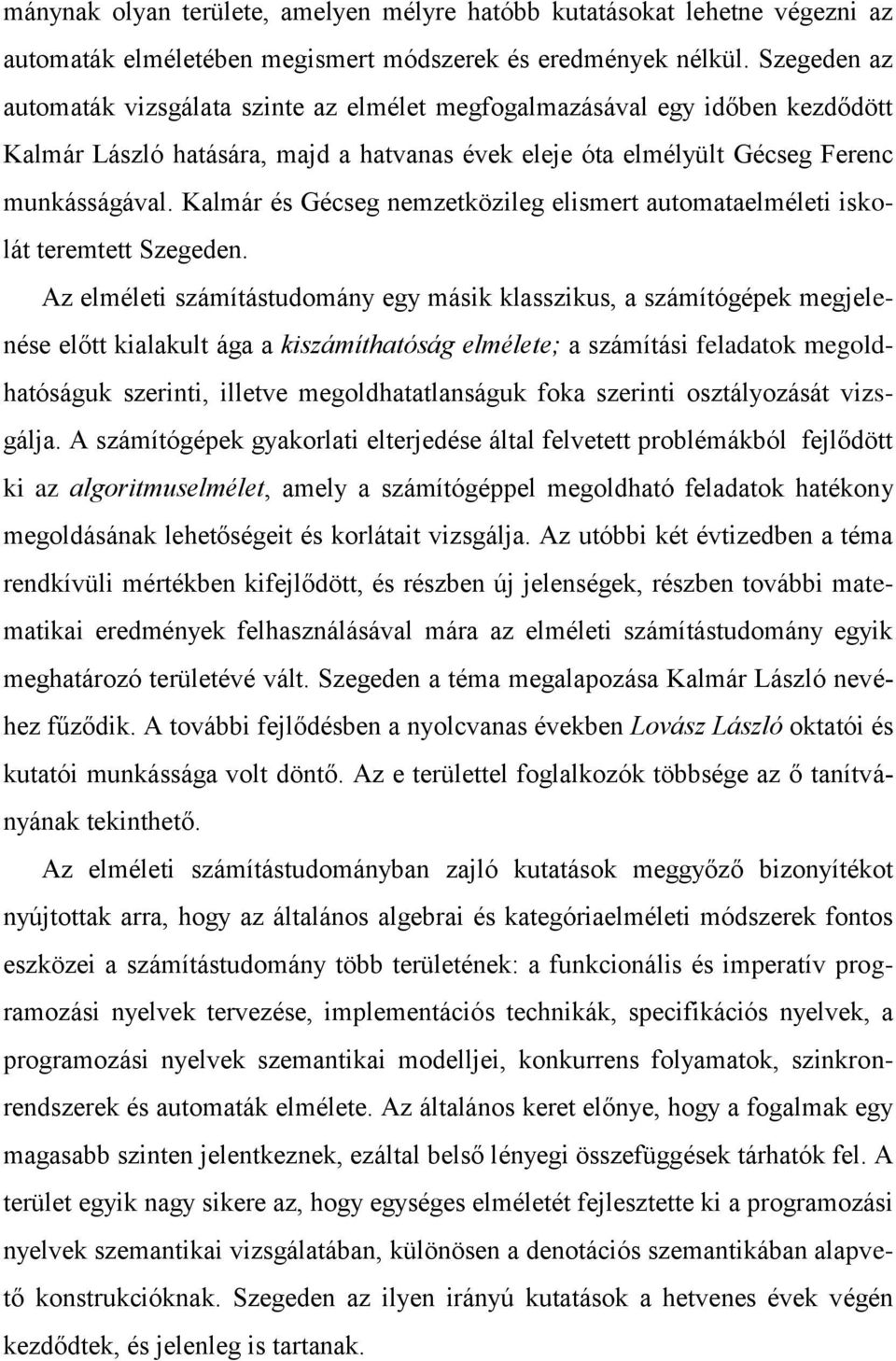 mánynak olyan területe, amelyen mélyre hatóbb kutatásokat lehetne végezni az automaták elméletében megismert módszerek és eredmények nélkül. Szegeden az automaták vizsgálata szinte az elmélet megfogalmazásával egy időben kezdődött Kalmár László hatására, majd a hatvanas évek eleje óta elmélyült Gécseg Ferenc munkásságával. Kalmár és Gécseg nemzetközileg elismert automataelméleti iskolát teremtett Szegeden.

Az elméleti számítástudomány egy másik klasszikus, a számítógépek megjelenése előtt kialakult ága a kiszámíthatóság elmélete; a számítási feladatok megoldhatóságuk szerinti, illetve megoldhatatlanságuk foka szerinti osztályozását vizsgálja. A számítógépek gyakorlati elterjedése által felvetett problémákból fejlődött ki az algoritmuselmélet, amely a számítógéppel megoldható feladatok hatékony megoldásának lehetőségeit és korlátait vizsgálja. Az utóbbi két évtizedben a téma rendkívüli mértékben kifejlődött, és részben új jelenségek, részben további matematikai eredmények felhasználásával mára az elméleti számítástudomány egyik meghatározó területévé vált. Szegeden a téma megalapozása Kalmár László nevéhez fűződik. A további fejlődésben a nyolcvanas években Lovász László oktatói és kutatói munkássága volt döntő. Az e területtel foglalkozók többsége az ő tanítványának tekinthető.

Az elméleti számítástudományban zajló kutatások meggyőző bizonyítékot nyújtottak arra, hogy az általános algebrai és kategóriaelméleti módszerek fontos eszközei a számítástudomány több területének: a funkcionális és imperatív programozási nyelvek tervezése, implementációs technikák, specifikációs nyelvek, a programozási nyelvek szemantikai modelljei, konkurrens folyamatok, szinkronrendszerek és automaták elmélete. Az általános keret előnye, hogy a fogalmak egy magasabb szinten jelentkeznek, ezáltal belső lényegi összefüggések tárhatók fel. A terület egyik nagy sikere az, hogy egységes elméletét fejlesztette ki a programozási nyelvek szemantikai vizsgálatában, különösen a denotációs szemantikában alapvető konstrukcióknak. Szegeden az ilyen irányú kutatások a hetvenes évek végén kezdődtek, és jelenleg is tartanak.